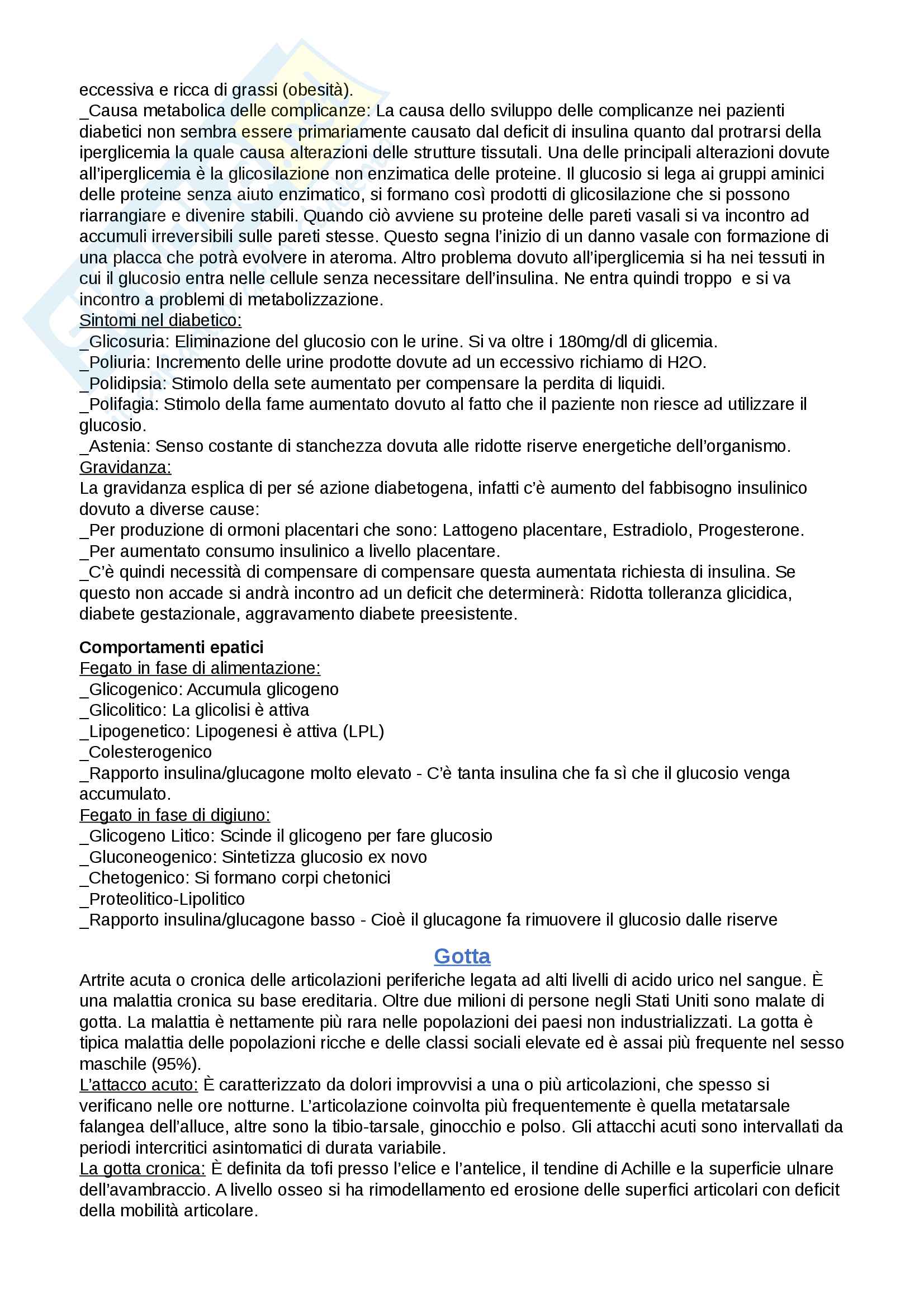 eccessiva e ricca di grassi (obesità).
_Causa metabolica delle complicanze: La causa dello sviluppo delle complicanze nei pazienti diabetici non sembra essere primariamente causato dal deficit di insulina quanto dal protrarsi della iperglicemia la quale causa alterazioni delle strutture tissutali. Una delle principali alterazioni dovute all'iperglicemia è la glicosilazione non enzimatica delle proteine. Il glucosio si lega ai gruppi aminici delle proteine senza aiuto enzimatico, si formano così prodotti di glicosilazione che si possono riarrangiare e divenire stabili. Quando ciò avviene su proteine delle pareti vasali si va incontro ad accumuli irreversibili sulle pareti stesse. Questo segna l'inizio di un danno vasale con formazione di una placca che potrà evolvere in ateroma. Altro problema dovuto all'iperglicemia si ha nei tessuti in cui il glucosio entra nelle cellule senza necessitare dell'insulina. Ne entra quindi troppo e si va incontro a problemi di metabolizzazione.
Sintomi nel diabetico:
_Glicosuria: Eliminazione del glucosio con le urine. Si va oltre i 180mg/dl di glicemia.
_Poliuria: Incremento delle urine prodotte dovute ad un eccessivo richiamo di H2O.
_Polidipsia: Stimolo della sete aumentato per compensare la perdita di liquidi.
_Polifagia: Stimolo della fame aumentato dovuto al fatto che il paziente non riesce ad utilizzare il glucosio.
_Astenia: Senso costante di stanchezza dovuta alle ridotte riserve energetiche dell'organismo.
Gravidanza:
La gravidanza esplica di per sé azione diabetogena, infatti c'è aumento del fabbisogno insulinico dovuto a diverse cause:
_Per produzione di ormoni placentari che sono: Lattogeno placentare, Estradiolo, Progesterone.
_Per aumentato consumo insulinico a livello placentare.
_C'è quindi necessità di compensare di compensare questa aumentata richiesta di insulina. Se questo non accade si andrà incontro ad un deficit che determinerà: Ridotta tolleranza glicidica, diabete gestazionale, aggravamento diabete preesistente.

Comportamenti epatici
Fegato in fase di alimentazione:
_Glicogenico: Accumula glicogeno
_Glicolitico: La glicolisi è attiva
_Lipogenetico: Lipogenesi è attiva (LPL)
_Colesterogenico
_Rapporto insulina/glucagone molto elevato - C'è tanta insulina che fa sì che il glucosio venga accumulato.
Fegato in fase di digiuno:
_Glicogeno Litico: Scinde il glicogeno per fare glucosio
_Gluconeogenico: Sintetizza glucosio ex novo
_Chetogenico: Si formano corpi chetonici
_Proteolitico-Lipolitico
_Rapporto insulina/glucagone basso - Cioè il glucagone fa rimuovere il glucosio dalle riserve

Gotta
Artrite acuta o cronica delle articolazioni periferiche legata ad alti livelli di acido urico nel sangue. È una malattia cronica su base ereditaria. Oltre due milioni di persone negli Stati Uniti sono malate di gotta. La malattia è nettamente più rara nelle popolazioni dei paesi non industrializzati. La gotta è tipica malattia delle popolazioni ricche e delle classi sociali elevate ed è assai più frequente nel sesso maschile (95%).
L'attacco acuto: È caratterizzato da dolori improvvisi a una o più articolazioni, che spesso si verificano nelle ore notturne. L'articolazione coinvolta più frequentemente è quella metatarsale falangea dell'alluce, altre sono la tibio-tarsale, ginocchio e polso. Gli attacchi acuti sono intervallati da periodi intercritici asintomatici di durata variabile.
La gotta cronica: È definita da tofi presso l'elice e l'antelice, il tendine di Achille e la superficie ulnare dell'avambraccio. A livello osseo si ha rimodellamento ed erosione delle superfici articolari con deficit della mobilità articolare.